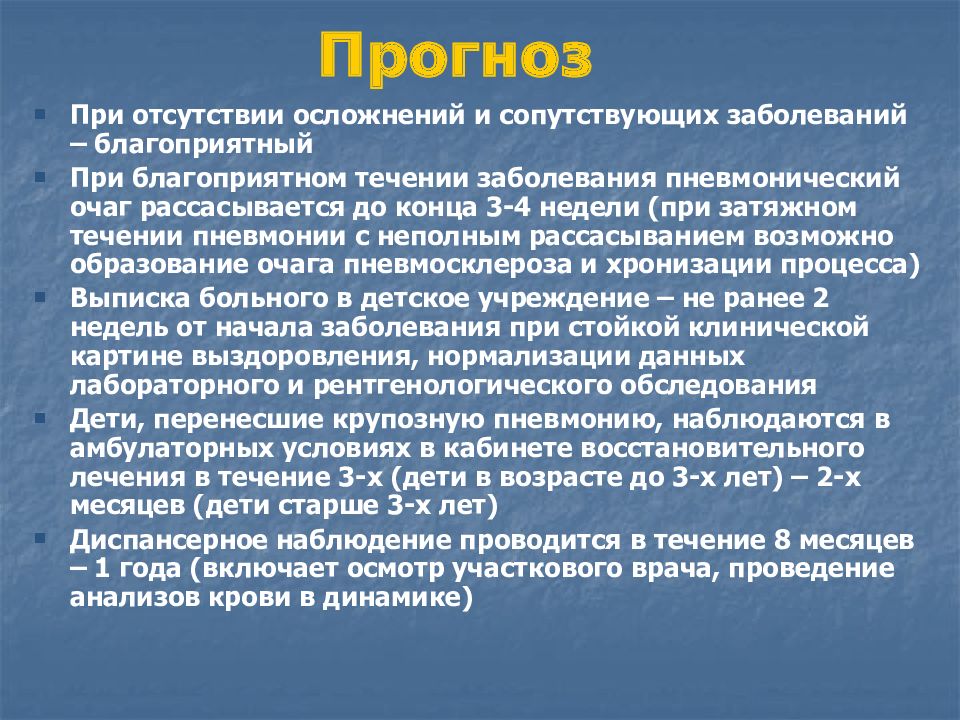 Прогноз

- При отсутствии осложнений и сопутствующих заболеваний – благоприятный
- При благоприятном течении заболевания пневмонический очаг рассасывается до конца 3-4 недели (при затяжном течении пневмонии с неполным рассасыванием возможно образование очага пневмосклероза и хронизации процесса)
- Выписка больного в детское учреждение – не ранее 2 недель от начала заболевания при стойкой клинической картине выздоровления, нормализации данных лабораторного и рентгенологического обследования
- Дети, перенесшие крупозную пневмонию, наблюдаются в амбулаторных условиях в кабинете восстановительного лечения в течение 3-х (дети в возрасте до 3-х лет) – 2-х месяцев (дети старше 3-х лет)
- Диспансерное наблюдение проводится в течение 8 месяцев – 1 года (включает осмотр участкового врача, проведение анализов крови в динамике)